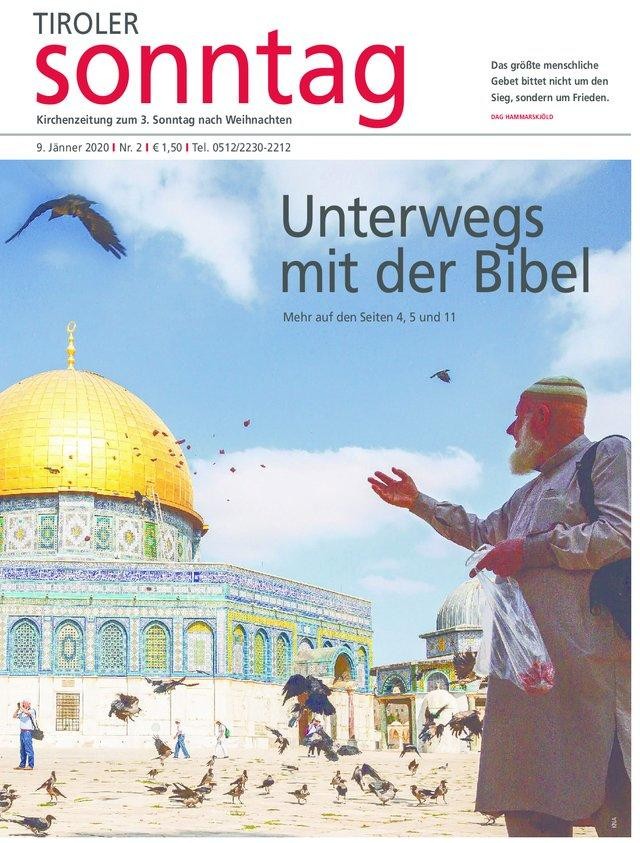 TIROLER
sonntag
Kirchenzeitung zum 3. Sonntag nach Weihnachten

Das größte menschliche Gebet bittet nicht um den Sieg, sondern um Frieden.
DAG HAMMARSKJÖLD

9. Jänner 2020 | Nr. 2 | € 1,50 | Tel. 0512/2230-2212

Unterwegs mit der Bibel

Mehr auf den Seiten 4, 5 und 11

KNA